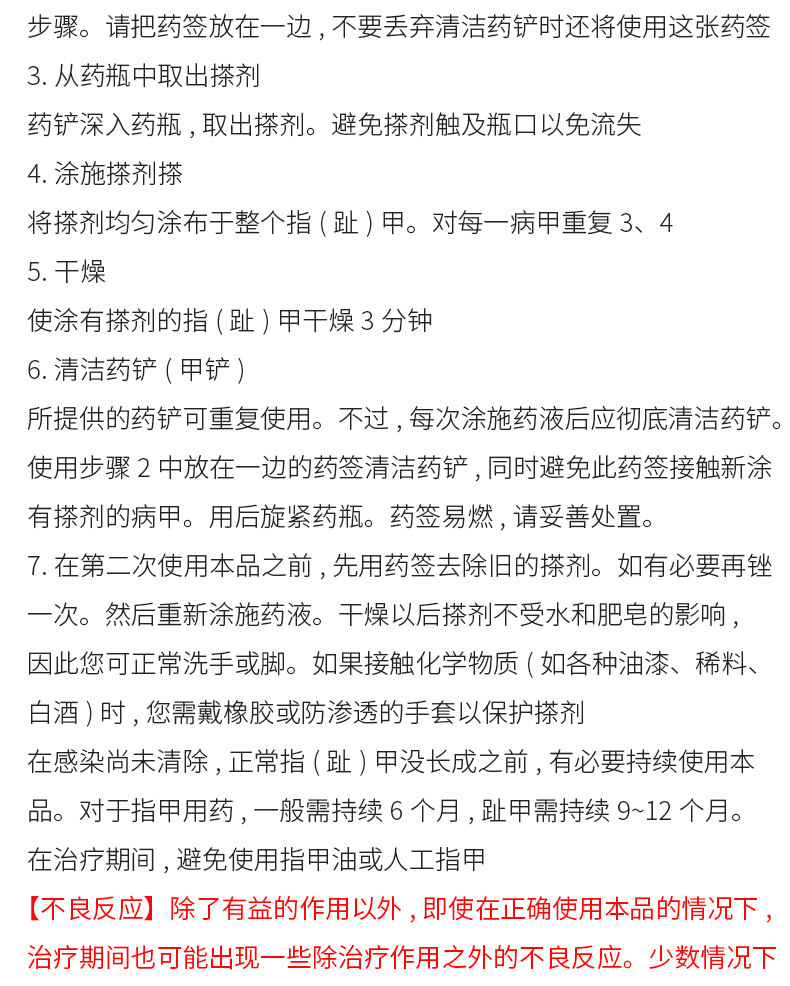 步骤。请把药签放在一边，不要丢弃清洁药铲时还将使用这张药签
3. 从药瓶中取出搽剂
药铲深入药瓶，取出搽剂。避免搽剂触及瓶口以免流失
4. 涂施搽剂搽
将搽剂均匀涂布于整个指（趾）甲。对每一病甲重复 3、4
5. 干燥
使涂有搽剂的指（趾）甲干燥 3 分钟
6. 清洁药铲（甲铲）
所提供的药铲可重复使用。不过，每次涂施药液后应彻底清洁药铲。使用步骤 2 中放在一边的药签清洁药铲，同时避免此药签接触新涂有搽剂的病甲。用后旋紧药瓶。药签易燃，请妥善处置。
7. 在第二次使用本品之前，先用药签去除旧的搽剂。如有必要再锉一次。然后重新涂施药液。干燥以后搽剂不受水和肥皂的影响，因此您可正常洗手或脚。如果接触化学物质（如各种油漆、稀料、白酒）时，您需戴橡胶或防渗透的手套以保护搽剂
在感染尚未清除，正常指（趾）甲没长成之前，有必要持续使用本品。对于指甲用药，一般需持续 6 个月，趾甲需持续 9~12 个月。
在治疗期间，避免使用指甲油或人工指甲
【不良反应】除了有益的作用以外，即使在正确使用本品的情况下，治疗期间也可能出现一些除治疗作用之外的不良反应。少数情况下